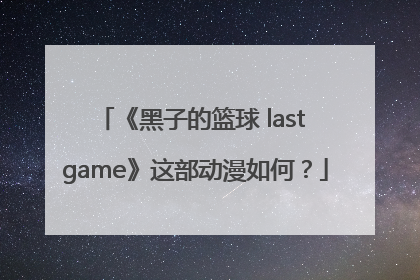 「《黑子的篮球 last game》这部动漫如何？」